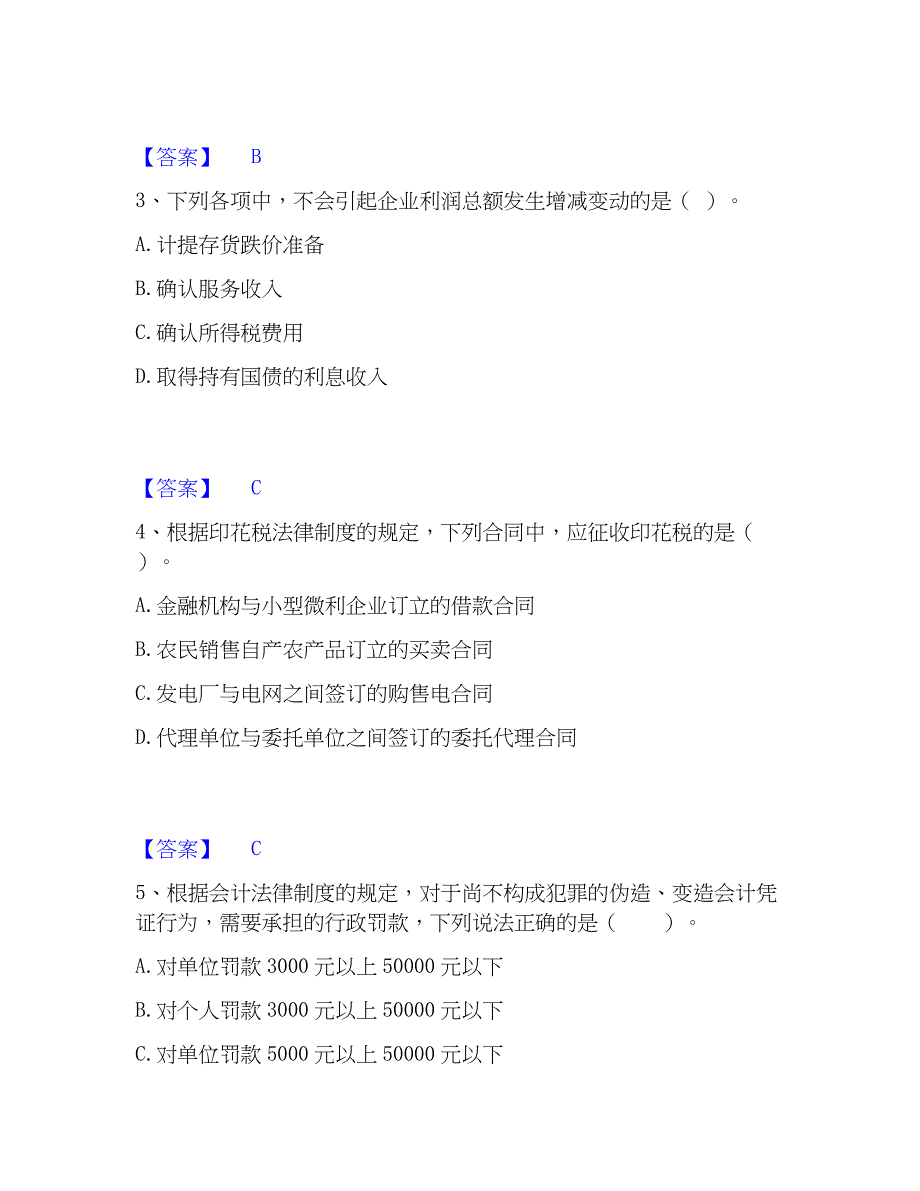 【答案】 B

3、下列各项中，不会引起企业利润总额发生增减变动的是（ ）。

A. 计提存货跌价准备

B. 确认服务收入

C. 确认所得税费用

D. 取得持有国债的利息收入

【答案】 C

4、根据印花税法律制度的规定，下列合同中，应征收印花税的是（ ）。

A. 金融机构与小型微利企业订立的借款合同

B. 农民销售自产农产品订立的买卖合同

C. 发电厂与电网之间签订的购售电合同

D. 代理单位与委托单位之间签订的委托代理合同

【答案】 C

5、根据会计法律制度的规定，对于尚不构成犯罪的伪造、变造会计凭证行为，需要承担的行政罚款，下列说法正确的是（ ）。

A. 对单位罚款 3000 元以上 50000 元以下

B. 对个人罚款 3000 元以上 50000 元以下

C. 对单位罚款 5000 元以上 50000 元以下